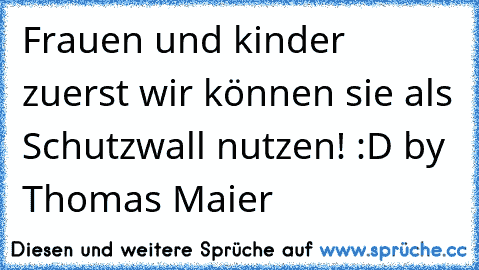 Frauen und kinder zuerst wir können sie als Schutzwall nutzen! :D by Thomas Maier

Diesen und weitere Sprüche auf www.sprüche.cc